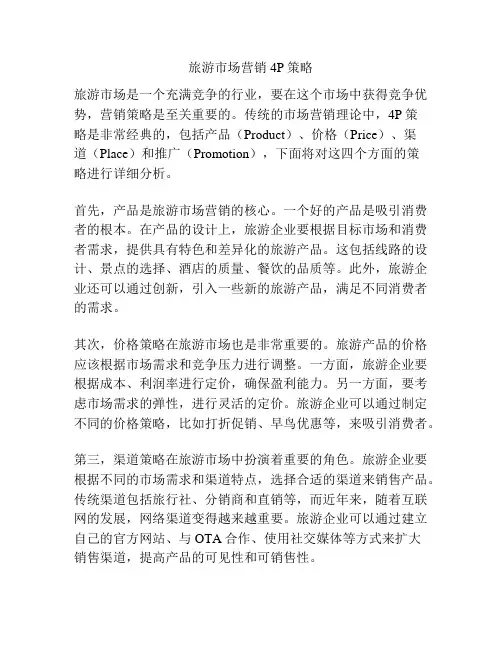 旅游市场营销 4P 策略

旅游市场是一个充满竞争的行业，要在这个市场中获得竞争优势，营销策略是至关重要的。传统的市场营销理论中，4P 策略是非常经典的，包括产品（Product）、价格（Price）、渠道（Place）和推广（Promotion），下面将对这四个方面的策略进行详细分析。

首先，产品是旅游市场营销的核心。一个好的产品是吸引消费者的根本。在产品的设计上，旅游企业要根据目标市场和消费者需求，提供具有特色和差异化的旅游产品。这包括线路的设计、景点的选择、酒店的质量、餐饮的品质等。此外，旅游企业还可以通过创新，引入一些新的旅游产品，满足不同消费者的需求。

其次，价格策略在旅游市场也是非常重要的。旅游产品的价格应该根据市场需求和竞争压力进行调整。一方面，旅游企业要根据成本、利润率进行定价，确保盈利能力。另一方面，要考虑市场需求的弹性，进行灵活的定价。旅游企业可以通过制定不同的价格策略，比如打折促销、早鸟优惠等，来吸引消费者。

第三，渠道策略在旅游市场中扮演着重要的角色。旅游企业要根据不同的市场需求和渠道特点，选择合适的渠道来销售产品。传统渠道包括旅行社、分销商和直销等，而近年来，随着互联网的发展，网络渠道变得越来越重要。旅游企业可以通过建立自己的官方网站、与 OTA 合作、使用社交媒体等方式来扩大销售渠道，提高产品的可见性和可销售性。